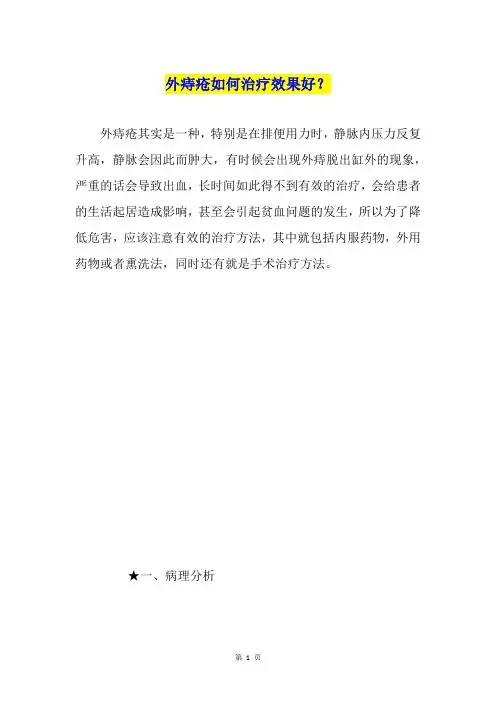 外痔疮如何治疗效果好？

外痔疮其实是一种，特别是在排便用力时，静脉内压力反复升高，静脉会因此而肿大，有时候会出现外痔脱出缸外的现象，严重的话会导致出血，长时间如此得不到有效的治疗，会给患者的生活起居造成影响，甚至会引起贫血问题的发生，所以为了降低危害，应该注意有效的治疗方法，其中就包括内服药物，外用药物或者熏洗法，同时还有就是手术治疗方法。

★一、病理分析

第 1 页